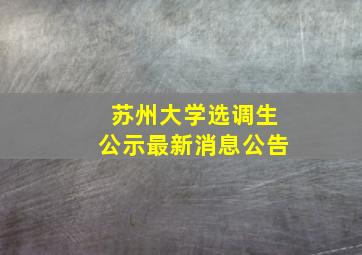 苏州大学选调生
公示最新消息公告